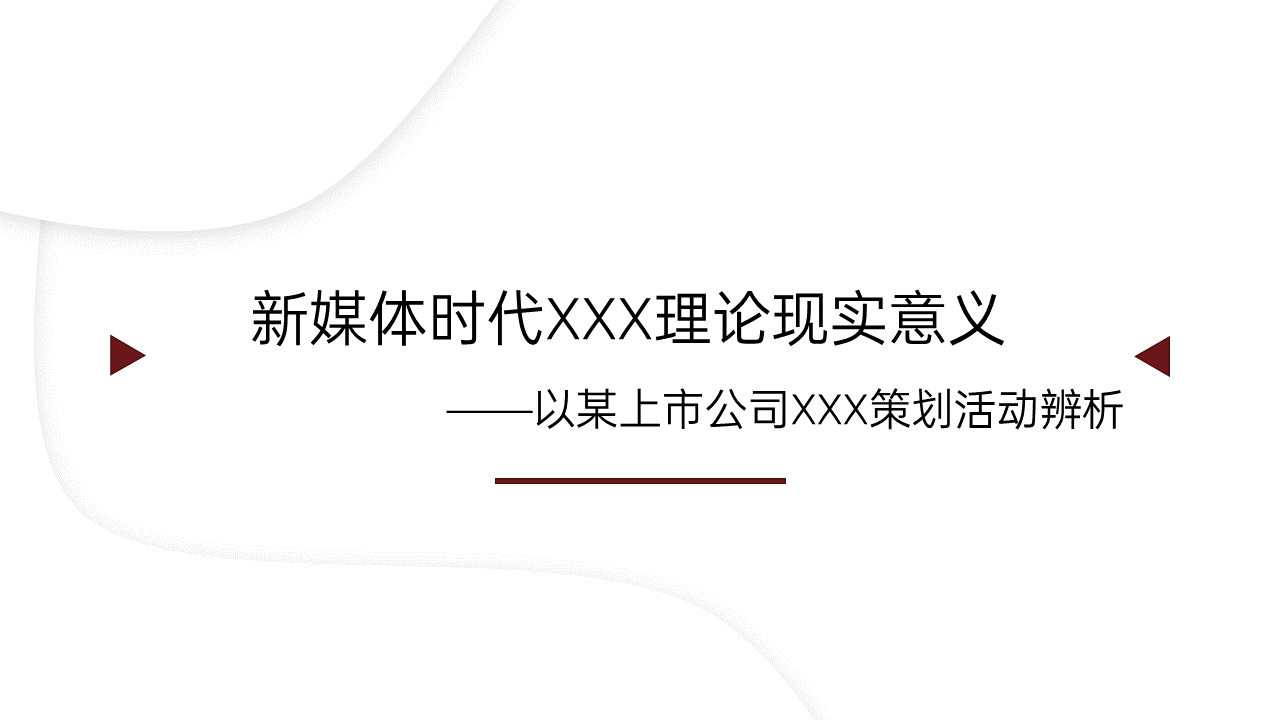 新媒体时代XXX理论现实意义

——以某上市公司XXX策划活动辨析